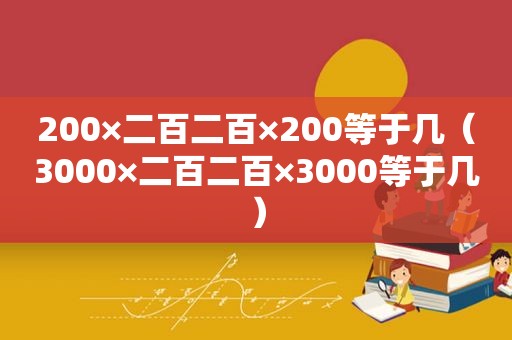 200×二百二百×200等于几（3000×二百二百×3000等于几）